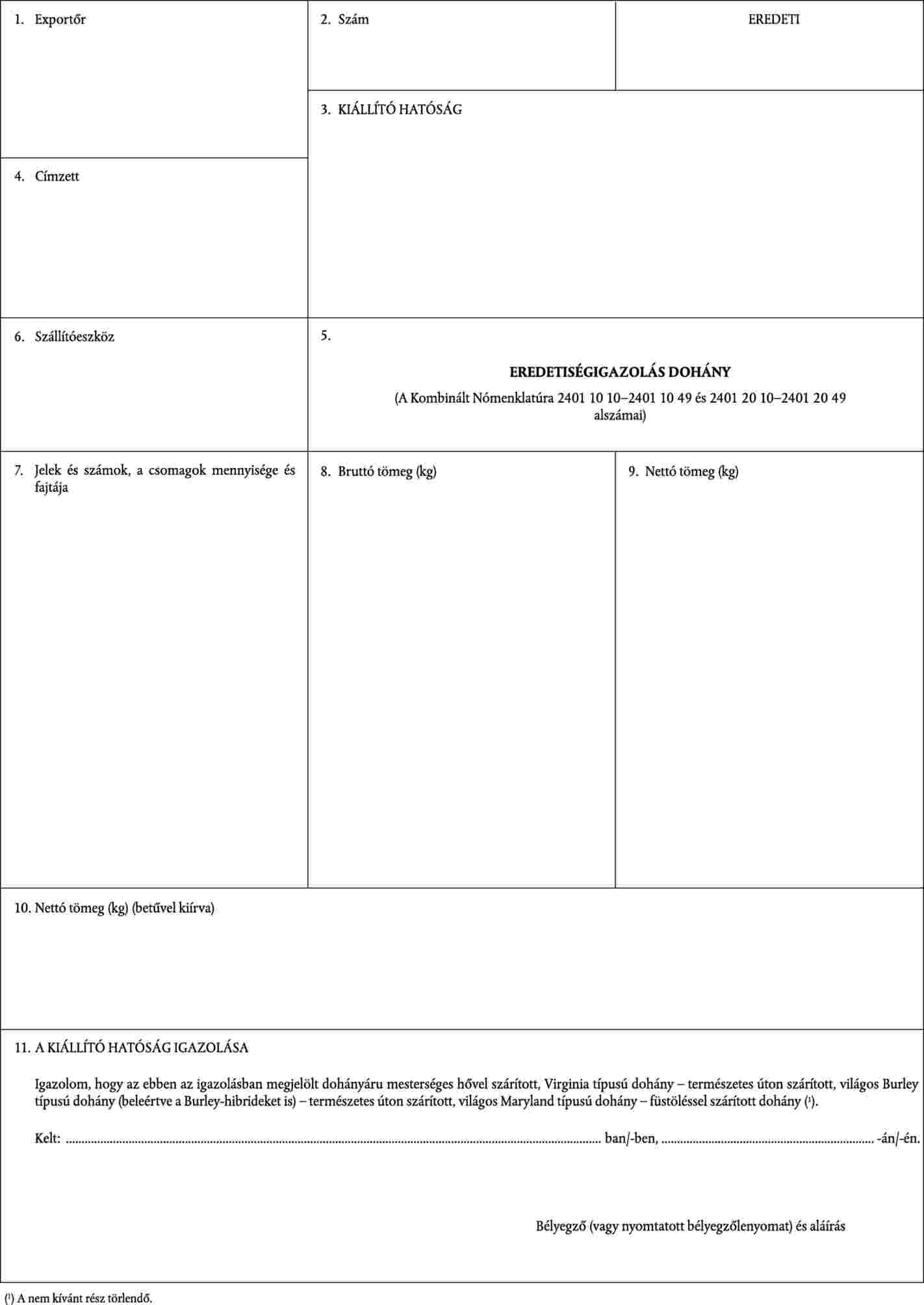 1. Exportőr

2. Szám

EREDETI

3. KIÁLLÍTÓ HATÓSÁG

4. Címzett

6. Szállítóeszköz

5.

EREDETISÉGIGAZOLÁS DOHÁNY

(A Kombinált Nómenklatúra 2401 10 10–2401 10 49 és 2401 20 10–2401 20 49 alszámai)

7. Jelek és számok, a csomagok mennyisége és fajtája

8. Bruttó tömeg (kg)

9. Nettó tömeg (kg)

10. Nettó tömeg (kg) (betűvel kiírva)

11. A KIÁLLÍTÓ HATÓSÁG IGAZOLÁSA

Igazolom, hogy az ebben az igazolásban megjelölt dohányáru mesterséges hővel szárított, Virginia típusú dohány – természetes úton szárított, világos Burley típusú dohány (beleértve a Burley-hibrideket is) – természetes úton szárított, világos Maryland típusú dohány – füstöléssel szárított dohány ($^{1}$).

Kelt: ____ ban/-ben, ____ -án/-én.

Bélyegző (vagy nyomtatott bélyegzőlenyomat) és aláírás

($^{1}$) A nem kívánt rész törlendő.